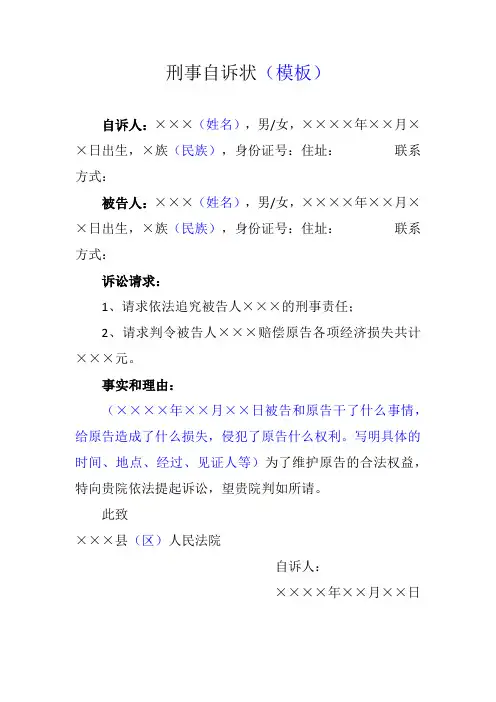 刑事自诉状（模板）

自诉人：×××（姓名），男/女，××××年××月××日出生，×族（民族），身份证号：住址：　　联系方式：

被告人：×××（姓名），男/女，××××年××月××日出生，×族（民族），身份证号：住址：　　联系方式：

诉讼请求：

1、请求依法追究被告人×××的刑事责任；

2、请求判令被告人×××赔偿原告各项经济损失共计×××元。

事实和理由：

（××××年××月××日被告和原告干了什么事情，给原告造成了什么损失，侵犯了原告什么权利。写明具体的时间、地点、经过、见证人等）为了维护原告的合法权益，特向贵院依法提起诉讼，望贵院判如所请。

此致

×××县（区）人民法院

自诉人：

××××年××月××日